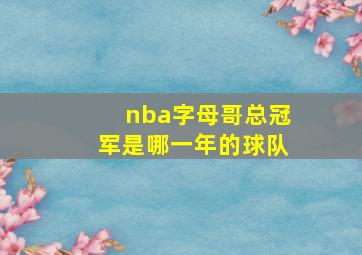 nba字母哥总冠军是哪一年的球队